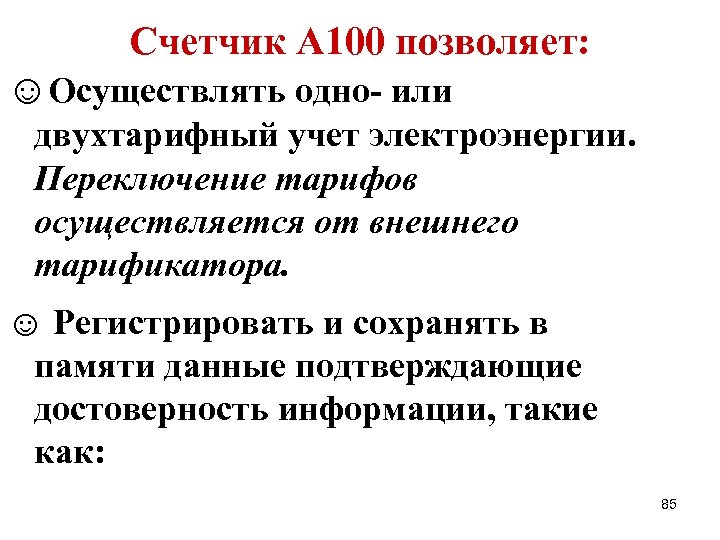 Счетчик А100 позволяет:

☺ Осуществлять одно- или двухтарифный учет электроэнергии. Переключение тарифов осуществляется от внешнего тарификатора.

☺ Регистрировать и сохранять в памяти данные подтверждающие достоверность информации, такие как:

85